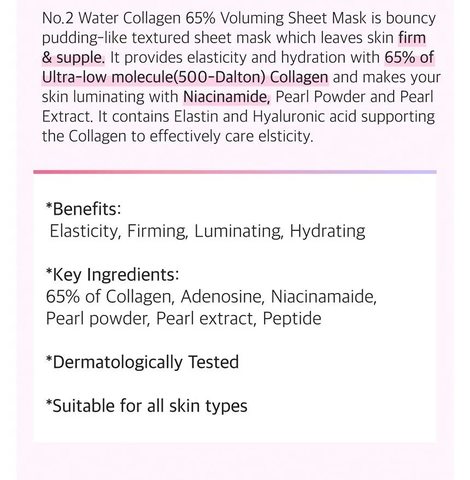 No.2 Water Collagen 65% Voluming Sheet Mask is bouncy pudding-like textured sheet mask which leaves skin firm & supple. It provides elasticity and hydration with 65% of Ultra-low molecule(500-Dalton) Collagen and makes your skin luminating with Niacinamide, Pearl Powder and Pearl Extract. It contains Elastin and Hyaluronic acid supporting the Collagen to effectively care elsticity.

*Benefits:
Elasticity, Firming, Luminating, Hydrating

*Key Ingredients:
65% of Collagen, Adenosine, Niacinamaide, Pearl powder, Pearl extract, Peptide

*Dermatologically Tested

*Suitable for all skin types